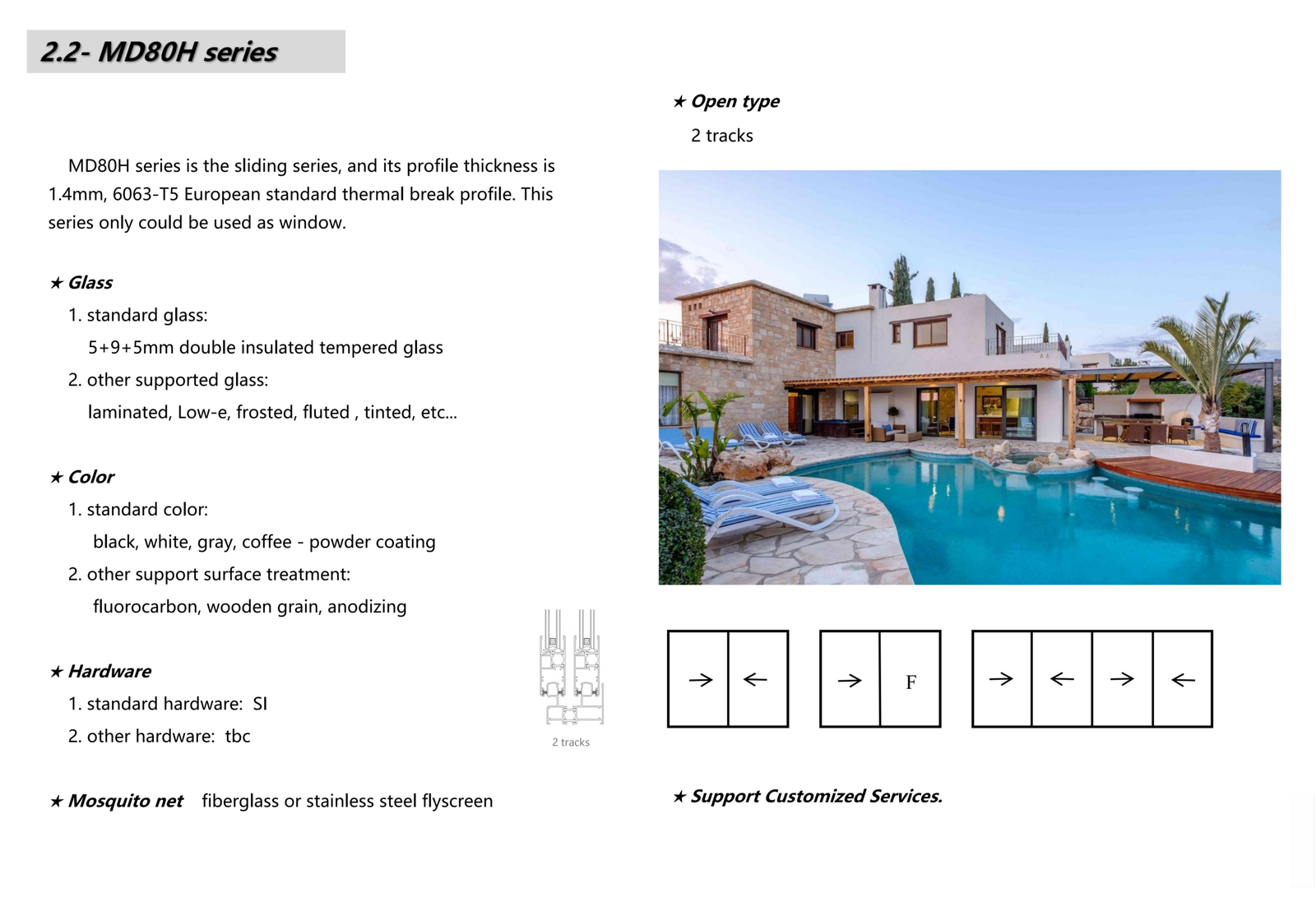 2.2- MD80H series

MD80H series is the sliding series, and its profile thickness is 1.4mm, 6063-T5 European standard thermal break profile. This series only could be used as window.

★ Glass

1. standard glass:

5+9+5mm double insulated tempered glass

2. other supported glass:

laminated, Low-e, frosted, fluted , tinted, etc...

★ Color

1. standard color:

black, white, gray, coffee - powder coating

2. other support surface treatment:

fluorocarbon, wooden grain, anodizing

★ Hardware

1. standard hardware: SI

2. other hardware: tbc

2 tracks

★ Mosquito net fiberglass or stainless steel flyscreen

★ Open type

2 tracks

→ ←

→ F

→ ← → ←

★ Support Customized Services.